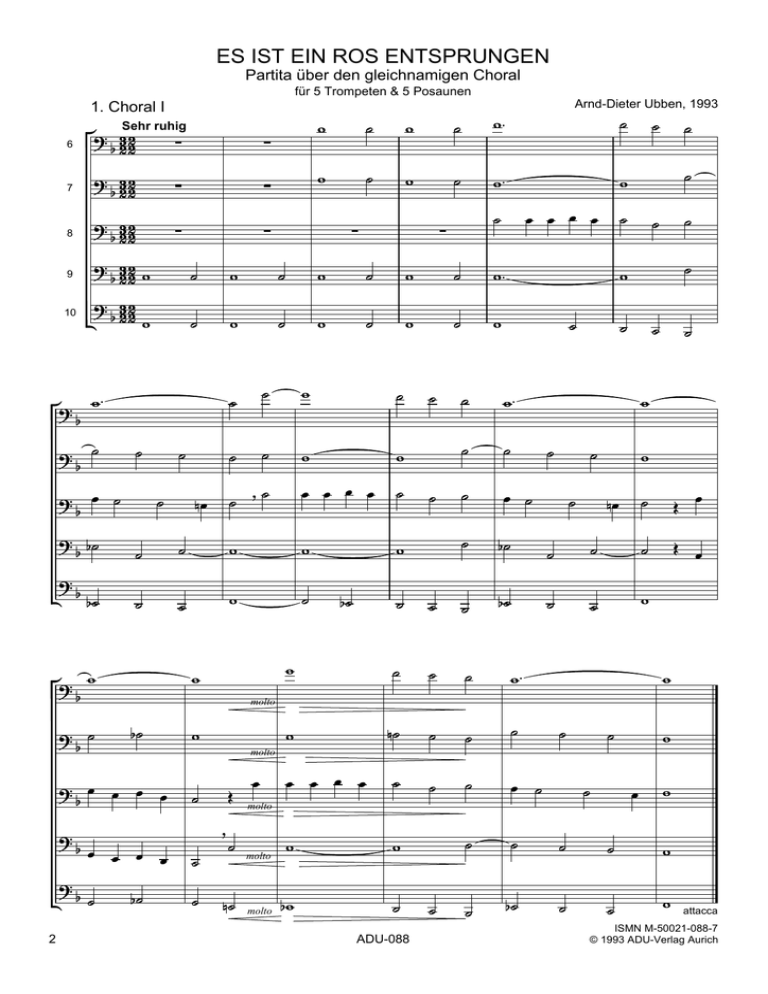 ES IST EIN ROS ENTSPRUNGEN
Partita über den gleichnamigen Choral
für 5 Trompeten & 5 Posaunen

1. Choral I

Arnd-Dieter Ubben, 1993

Sehr ruhig

6
7
8
9
10

molto
molto
molto
molto
molto

attacca

2

ADU-088

ISMN M-50021-088-7
© 1993 ADU-Verlag Aurich